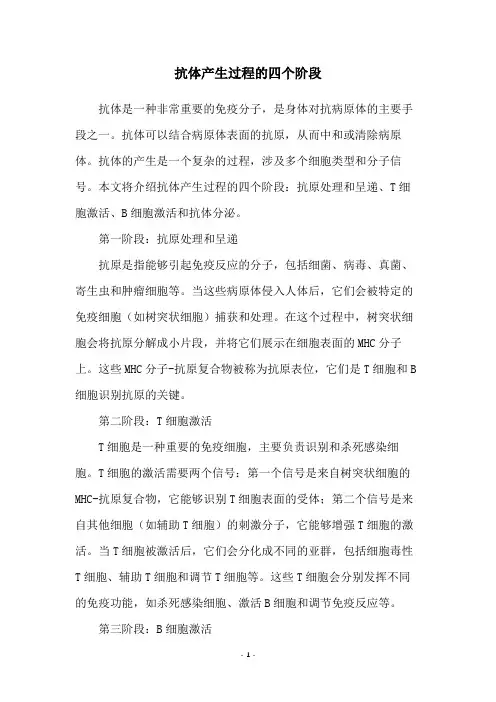 抗体产生过程的四个阶段

抗体是一种非常重要的免疫分子，是身体对抗病原体的主要手段之一。抗体可以结合病原体表面的抗原，从而中和或清除病原体。抗体的产生是一个复杂的过程，涉及多个细胞类型和分子信号。本文将介绍抗体产生过程的四个阶段：抗原处理和呈递、T细胞激活、B细胞激活和抗体分泌。

第一阶段：抗原处理和呈递

抗原是指能够引起免疫反应的分子，包括细菌、病毒、真菌、寄生虫和肿瘤细胞等。当这些病原体侵入人体后，它们会被特定的免疫细胞（如树突状细胞）捕获和处理。在这个过程中，树突状细胞会将抗原分解成小片段，并将它们展示在细胞表面的MHC分子上。这些MHC分子-抗原复合物被称为抗原表位，它们是T细胞和B细胞识别抗原的关键。

第二阶段：T细胞激活

T细胞是一种重要的免疫细胞，主要负责识别和杀死感染细胞。T细胞的激活需要两个信号：第一个信号是来自树突状细胞的MHC-抗原复合物，它能够识别T细胞表面的受体；第二个信号是来自其他细胞（如辅助T细胞）的刺激分子，它能够增强T细胞的激活。当T细胞被激活后，它们会分化成不同的亚群，包括细胞毒性T细胞、辅助T细胞和调节T细胞等。这些T细胞会分别发挥不同的免疫功能，如杀死感染细胞、激活B细胞和调节免疫反应等。

第三阶段：B细胞激活

- 1 -